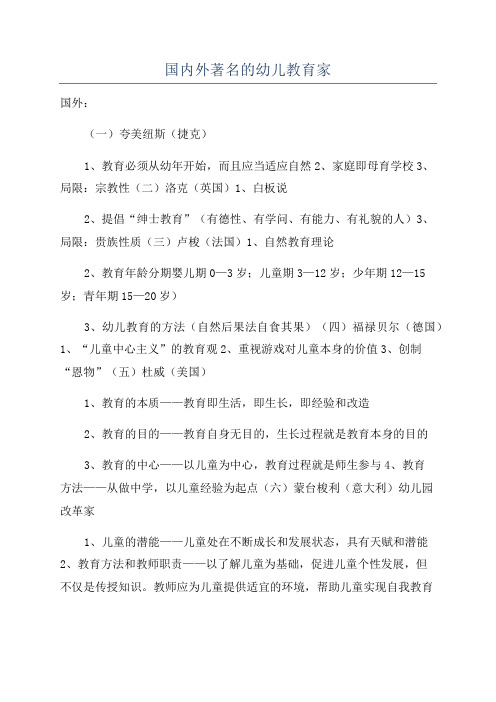 国内外著名的幼儿教育家

国外：

（一）夸美纽斯（捷克）

1、教育必须从幼年开始，而且应当适应自然 2、家庭即母育学校 3、局限：宗教性（二）洛克（英国）1、白板说

2、提倡“绅士教育”（有德性、有学问、有能力、有礼貌的人）3、局限：贵族性质（三）卢梭（法国）1、自然教育理论

2、教育年龄分期婴儿期 0—3 岁；儿童期 3—12 岁；少年期 12—15 岁；青年期 15—20 岁）

3、幼儿教育的方法（自然后果法自食其果）（四）福禄贝尔（德国）1、“儿童中心主义”的教育观 2、重视游戏对儿童本身的价值 3、创制“恩物”（五）杜威（美国）

1、教育的本质——教育即生活，即生长，即经验和改造

2、教育的目的——教育自身无目的，生长过程就是教育本身的目的

3、教育的中心——以儿童为中心，教育过程就是师生参与 4、教育方法——从做中学，以儿童经验为起点（六）蒙台梭利（意大利）幼儿园改革家

1、儿童的潜能——儿童处在不断成长和发展状态，具有天赋和潜能 2、教育方法和教师职责——以了解儿童为基础，促进儿童个性发展，但不仅是传授知识。教师应为儿童提供适宜的环境，帮助儿童实现自我教育